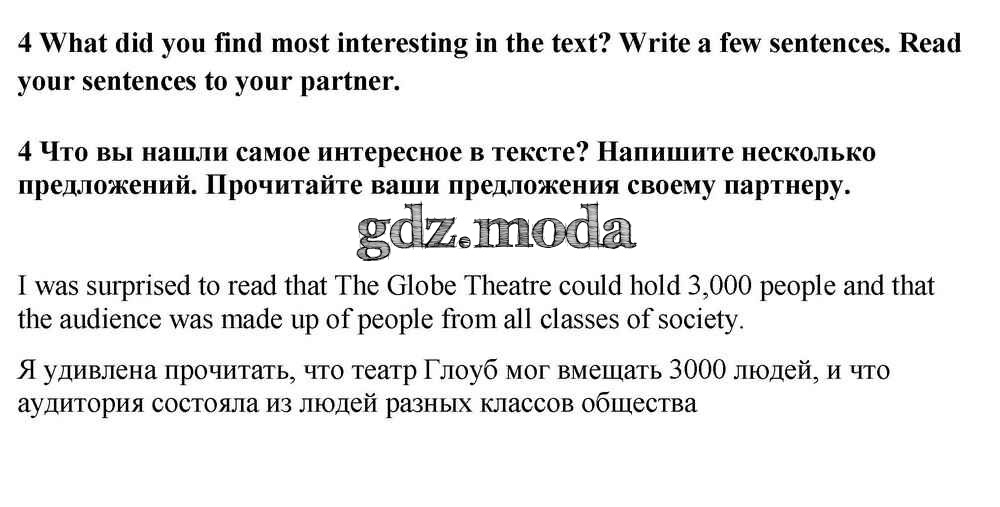 4 What did you find most interesting in the text? Write a few sentences. Read your sentences to your partner.

4 Что вы нашли самое интересное в тексте? Напишите несколько предложений. Прочитайте ваши предложения своему партнеру.

I was surprised to read that The Globe Theatre could hold 3,000 people and that the audience was made up of people from all classes of society.

Я удивлена прочитать, что театр Глоуб мог вмещать 3000 людей, и что аудитория состояла из людей разных классов общества

gdz.moda